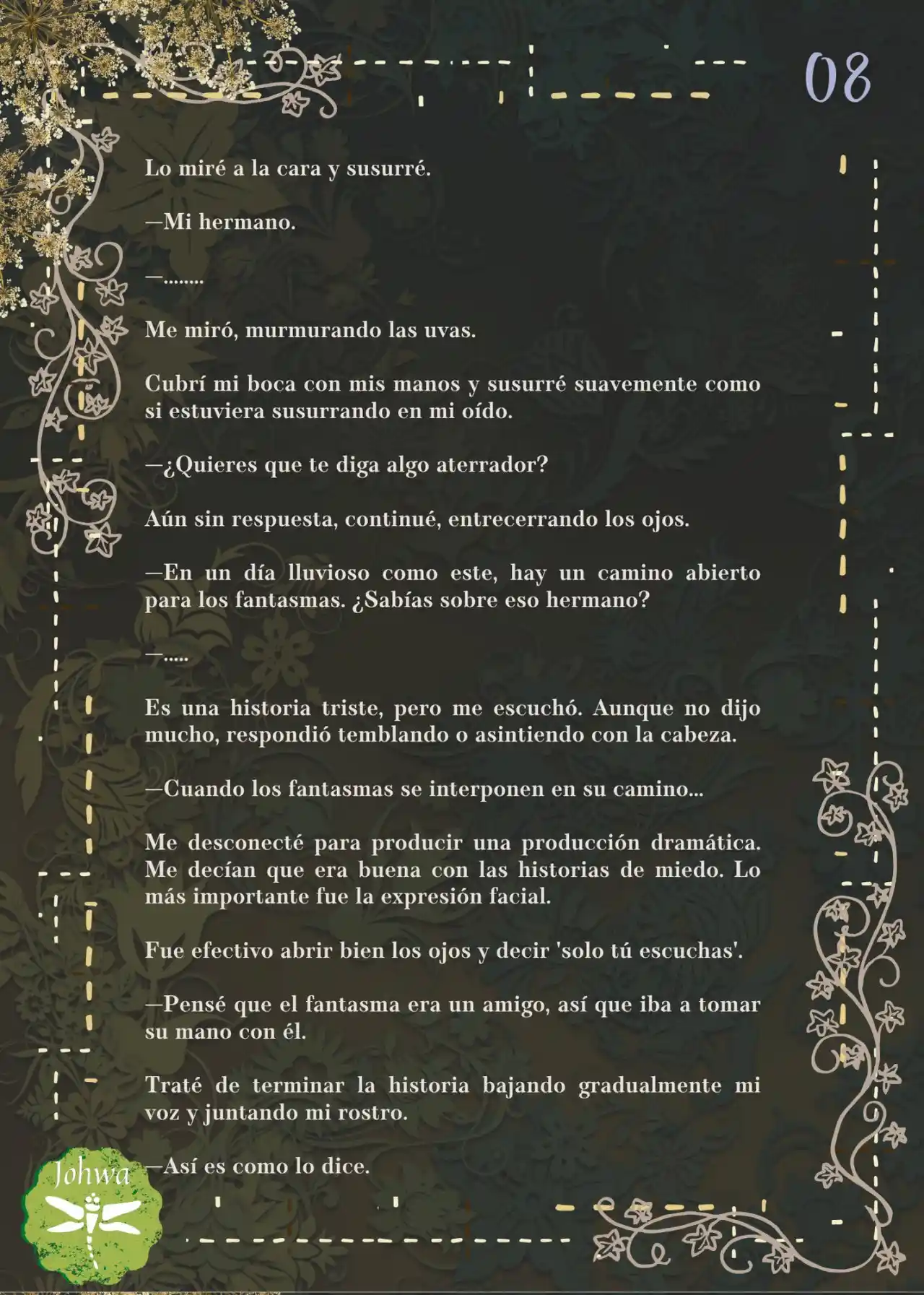 08

Lo miré a la cara y susurré.

—Mi hermano.

—........

Me miró, murmurando las uvas.

Cubrí mi boca con mis manos y susurré suavemente como si estuviera susurrando en mi oído.

—¿Quieres que te diga algo aterrador?

Aún sin respuesta, continué, entrecerrando los ojos.

—En un día lluvioso como este, hay un camino abierto para los fantasmas. ¿Sabías sobre eso hermano?

—.....

Es una historia triste, pero me escuchó. Aunque no dijo mucho, respondió temblando o asintiendo con la cabeza.

—Cuando los fantasmas se interponen en su camino...

Me desconecté para producir una producción dramática. Me decían que era buena con las historias de miedo. Lo más importante fue la expresión facial.

Fue efectivo abrir bien los ojos y decir 'solo tú escuchas'.

—Pensé que el fantasma era un amigo, así que iba a tomar su mano con él.

Traté de terminar la historia bajando gradualmente mi voz y juntando mi rostro.

—Así es como lo dice.

Johwa